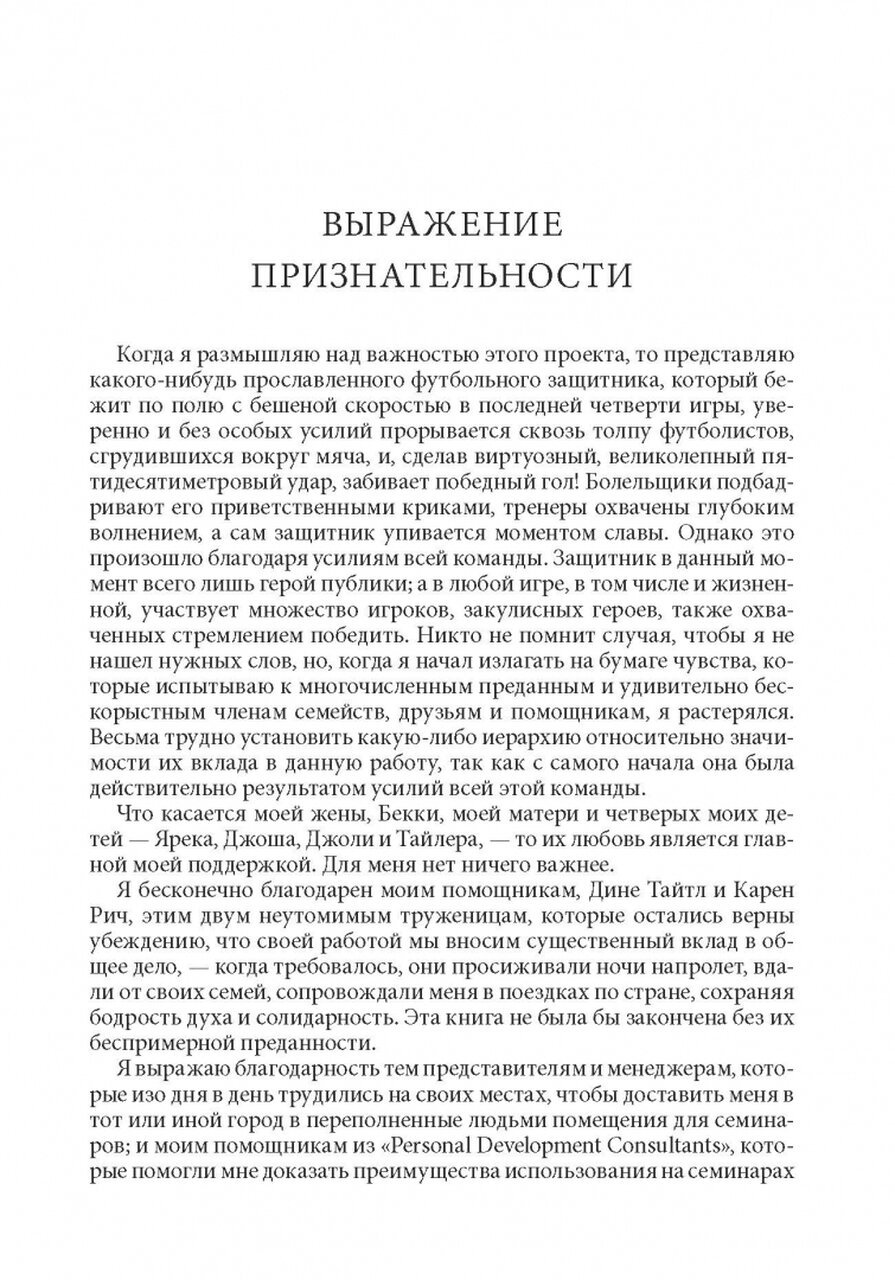 ВЫРАЖЕНИЕ ПРИЗНАТЕЛЬНОСТИ

Когда я размышляю над важностью этого проекта, то представляю какого-нибудь прославленного футбольного защитника, который бежит по полю с бешеной скоростью в последней четверти игры, уверенно и без особых усилий прорывается сквозь толпу футболистов, сгрудившихся вокруг мяча, и, сделав виртуозный, великолепный пятидесятиметровый удар, забивает победный гол! Болельщики подбадривают его приветственными криками, тренеры охвачены глубоким волнением, а сам защитник упивается моментом славы. Однако это произошло благодаря усилиям всей команды. Защитник в данный момент всего лишь герой публики; а в любой игре, в том числе и жизненной, участвует множество игроков, закулисных героев, также охваченных стремлением победить. Никто не помнит случая, чтобы я не нашел нужных слов, но, когда я начал излагать на бумаге чувства, которые испытываю к многочисленным преданным и удивительно бескорыстным членам семейств, друзьям и помощникам, я растерялся. Весьма трудно установить какую-либо иерархию относительно значимости их вклада в данную работу, так как с самого начала она была действительно результатом усилий всей этой команды.

Что касается моей жены, Бекки, моей матери и четверых моих детей — Ярека, Джоша, Джоли и Тайлера, — то их любовь является главной моей поддержкой. Для меня нет ничего важнее.

Я бесконечно благодарен моим помощникам, Дине Тайтл и Карен Рич, этим двум неутомимым труженицам, которые остались верны убеждению, что своей работой мы вносим существенный вклад в общее дело, — когда требовалось, они просиживали ночи напролет, вдали от своих семей, сопровождали меня в поездках по стране, сохраняя бодрость духа и солидарность. Эта книга не была бы закончена без их беспримерной преданности.

Я выражаю благодарность тем представителям и менеджерам, которые изо дня в день трудились на своих местах, чтобы доставить меня в тот или иной город в переполненные людьми помещения для семинаров; и моим помощникам из «Personal Development Consultants», которые помогли мне доказать преимущества использования на семинарах